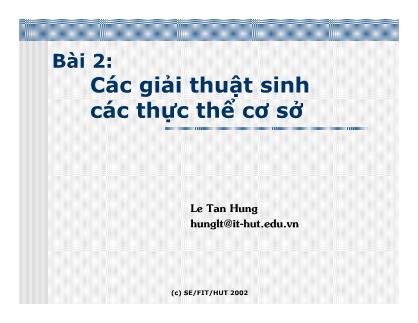 Bài 2:
Các giải thuật sinh các thực thể cơ sở

Le Tan Hung
hunglt@it-hut.edu.vn

(c) SE/FIT/HUT 2002